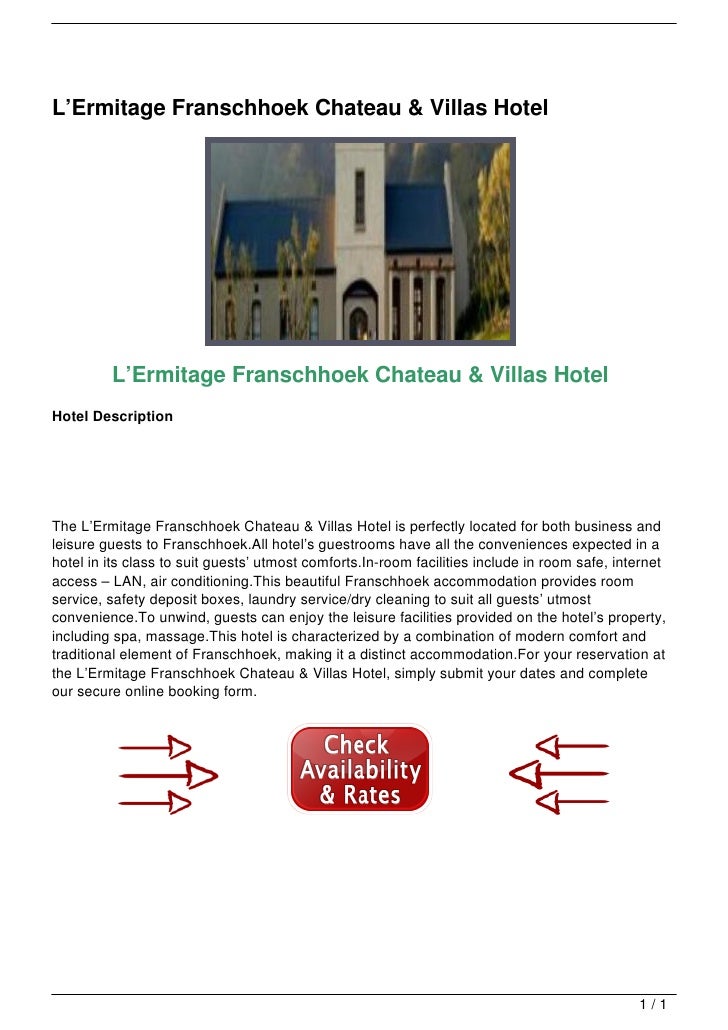 L’Ermitage Franschhoek Chateau & Villas Hotel

L’Ermitage Franschhoek Chateau & Villas Hotel

Hotel Description

The L’Ermitage Franschhoek Chateau & Villas Hotel is perfectly located for both business and leisure guests to Franschhoek.All hotel’s guestrooms have all the conveniences expected in a hotel in its class to suit guests’ utmost comforts.In-room facilities include in room safe, internet access – LAN, air conditioning.This beautiful Franschhoek accommodation provides room service, safety deposit boxes, laundry service/dry cleaning to suit all guests’ utmost convenience.To unwind, guests can enjoy the leisure facilities provided on the hotel’s property, including spa, massage.This hotel is characterized by a combination of modern comfort and traditional element of Franschhoek, making it a distinct accommodation.For your reservation at the L’Ermitage Franschhoek Chateau & Villas Hotel, simply submit your dates and complete our secure online booking form.

Check Availability & Rates

1 / 1